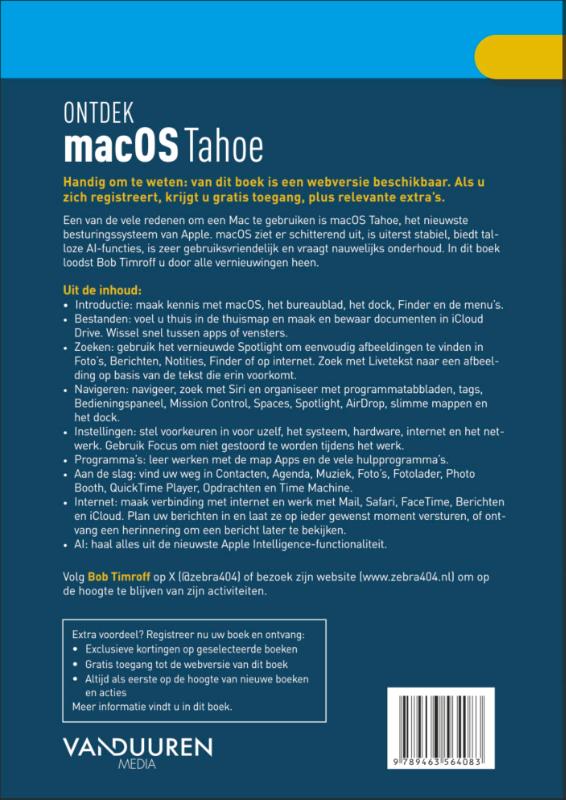 ONTDEK
macOS Tahoe

Handig om te weten: van dit boek is een webversie beschikbaar. Als u zich registreert, krijgt u gratis toegang, plus relevante extra's.

Een van de vele redenen om een Mac te gebruiken is macOS Tahoe, het nieuwste besturingssysteem van Apple. macOS ziet er schitterend uit, is uiterst stabiel, biedt talloze AI-functies, is zeer gebruiksvriendelijk en vraagt nauwelijks onderhoud. In dit boek loodst Bob Timroff u door alle vernieuwingen heen.

Uit de inhoud:
• Introductie: maak kennis met macOS, het bureaublad, het dock, Finder en de menu's.
• Bestanden: voel u thuis in de thuismap en maak en bewaar documenten in iCloud Drive. Wissel snel tussen apps of vensters.
• Zoeken: gebruik het vernieuwde Spotlight om eenvoudig afbeeldingen te vinden in Foto's, Berichten, Notities, Finder of op internet. Zoek met Livetekst naar een afbeelding op basis van de tekst die erin voorkomt.
• Navigeren: navigeer, zoek met Siri en organiseer met programmatabbladen, tags, Bedieningspaneel, Mission Control, Spaces, Spotlight, AirDrop, slimme mappen en het dock.
• Instellingen: stel voorkeuren in voor uzelf, het systeem, hardware, internet en het netwerk. Gebruik Focus om niet gestoord te worden tijdens het werk.
• Programma's: leer werken met de map Apps en de vele hulpprogramma's.
• Aan de slag: vind uw weg in Contacten, Agenda, Muziek, Foto's, Fotolader, Photo Booth, QuickTime Player, Opdrachten en Time Machine.
• Internet: maak verbinding met internet en werk met Mail, Safari, FaceTime, Berichten en iCloud. Plan uw berichten in en laat ze op ieder gewenst moment versturen, of ontvang een herinnering om een bericht later te bekijken.
• AI: haal alles uit de nieuwste Apple Intelligence-functionaliteit.

Volg Bob Timroff op X (@zebra404) of bezoek zijn website (www.zebra404.nl) om op de hoogte te blijven van zijn activiteiten.

Extra voordeel? Registreer nu uw boek en ontvang:
• Exclusieve kortingen op geselecteerde boeken
• Gratis toegang tot de webversie van dit boek
• Altijd als eerste op de hoogte van nieuwe boeken en acties
Meer informatie vindt u in dit boek.

VANDUUREN
MEDIA

9 789463 564083